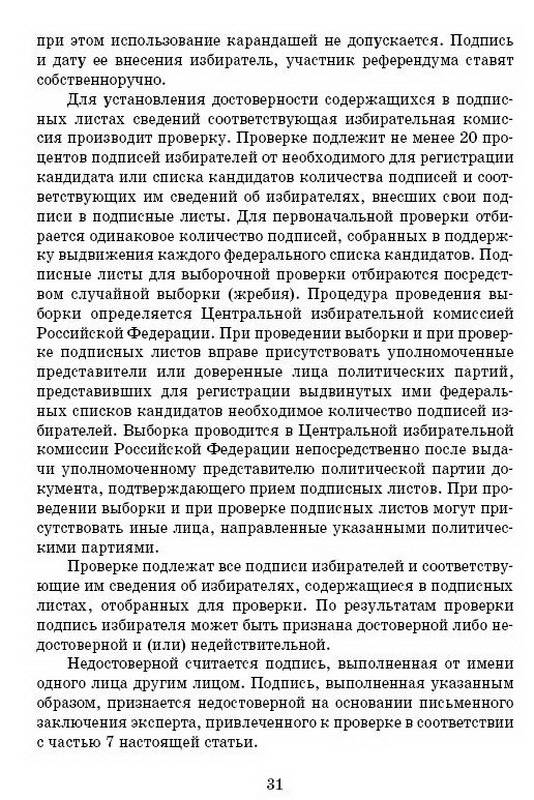 при этом использование карандашей не допускается. Подпись и дату ее внесения избиратель, участник референдума ставят собственноручно.

Для установления достоверности содержащихся в подписных листах сведений соответствующая избирательная комиссия производит проверку. Проверке подлежит не менее 20 процентов подписей избирателей от необходимого для регистрации кандидата или списка кандидатов количества подписей и соответствующих им сведений об избирателях, внесших свои подписи в подписные листы. Для первоначальной проверки отбирается одинаковое количество подписей, собранных в поддержку выдвижения каждого федерального списка кандидатов. Подписные листы для выборочной проверки отбираются посредством случайной выборки (жребия). Процедура проведения выборки определяется Центральной избирательной комиссией Российской Федерации. При проведении выборки и при проверке подписных листов вправе присутствовать уполномоченные представители или доверенные лица политических партий, представивших для регистрации выдвинутых ими федеральных списков кандидатов необходимое количество подписей избирателей. Выборка проводится в Центральной избирательной комиссии Российской Федерации непосредственно после выдачи уполномоченному представителю политической партии документа, подтверждающего прием подписных листов. При проведении выборки и при проверке подписных листов могут присутствовать иные лица, направленные указанными политическими партиями.

Проверке подлежат все подписи избирателей и соответствующие им сведения об избирателях, содержащиеся в подписных листах, отобранных для проверки. По результатам проверки подпись избирателя может быть признана достоверной либо недостоверной и (или) недействительной.

Недостоверной считается подпись, выполненная от имени одного лица другим лицом. Подпись, выполненная указанным образом, признается недостоверной на основании письменного заключения эксперта, привлеченного к проверке в соответствии с частью 7 настоящей статьи.

31